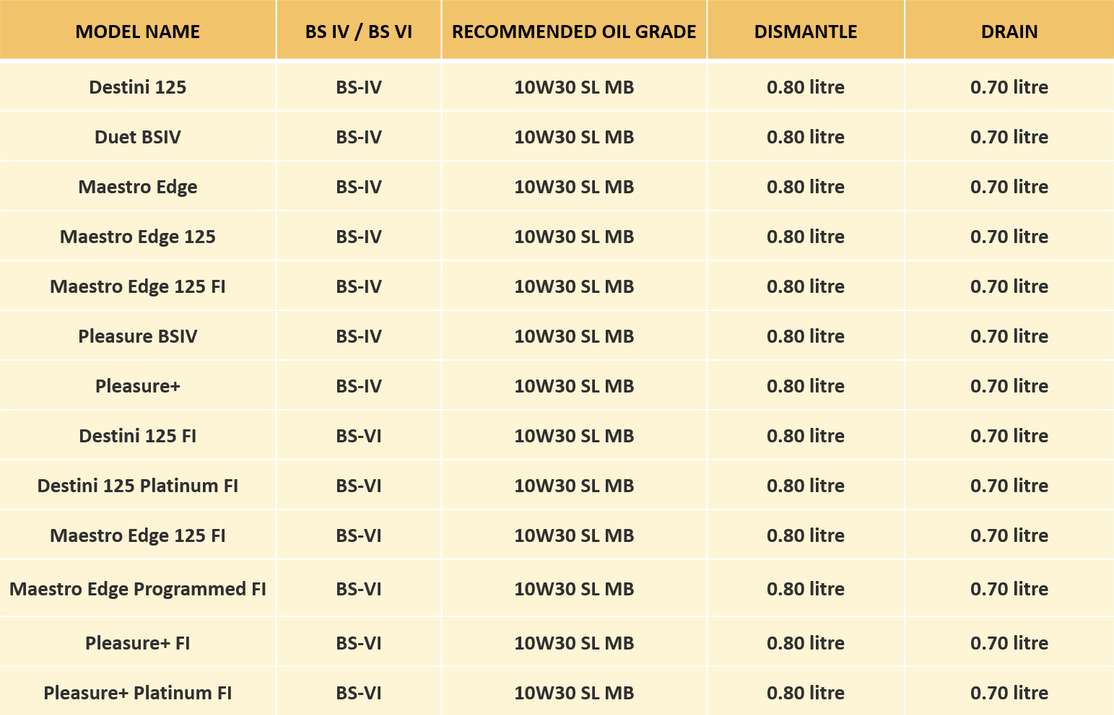 | MODEL NAME | BS IV / BS VI | RECOMMENDED OIL GRADE | DISMANTLE | DRAIN |
|---|---|---|---|---|
| Destini 125 | BS-IV | 10W30 SL MB | 0.80 litre | 0.70 litre |
| Duet BSIV | BS-IV | 10W30 SL MB | 0.80 litre | 0.70 litre |
| Maestro Edge | BS-IV | 10W30 SL MB | 0.80 litre | 0.70 litre |
| Maestro Edge 125 | BS-IV | 10W30 SL MB | 0.80 litre | 0.70 litre |
| Maestro Edge 125 FI | BS-IV | 10W30 SL MB | 0.80 litre | 0.70 litre |
| Pleasure BSIV | BS-IV | 10W30 SL MB | 0.80 litre | 0.70 litre |
| Pleasure+ | BS-IV | 10W30 SL MB | 0.80 litre | 0.70 litre |
| Destini 125 FI | BS-VI | 10W30 SL MB | 0.80 litre | 0.70 litre |
| Destini 125 Platinum FI | BS-VI | 10W30 SL MB | 0.80 litre | 0.70 litre |
| Maestro Edge 125 FI | BS-VI | 10W30 SL MB | 0.80 litre | 0.70 litre |
| Maestro Edge Programmed FI | BS-VI | 10W30 SL MB | 0.80 litre | 0.70 litre |
| Pleasure+ FI | BS-VI | 10W30 SL MB | 0.80 litre | 0.70 litre |
| Pleasure+ Platinum FI | BS-VI | 10W30 SL MB | 0.80 litre | 0.70 litre |